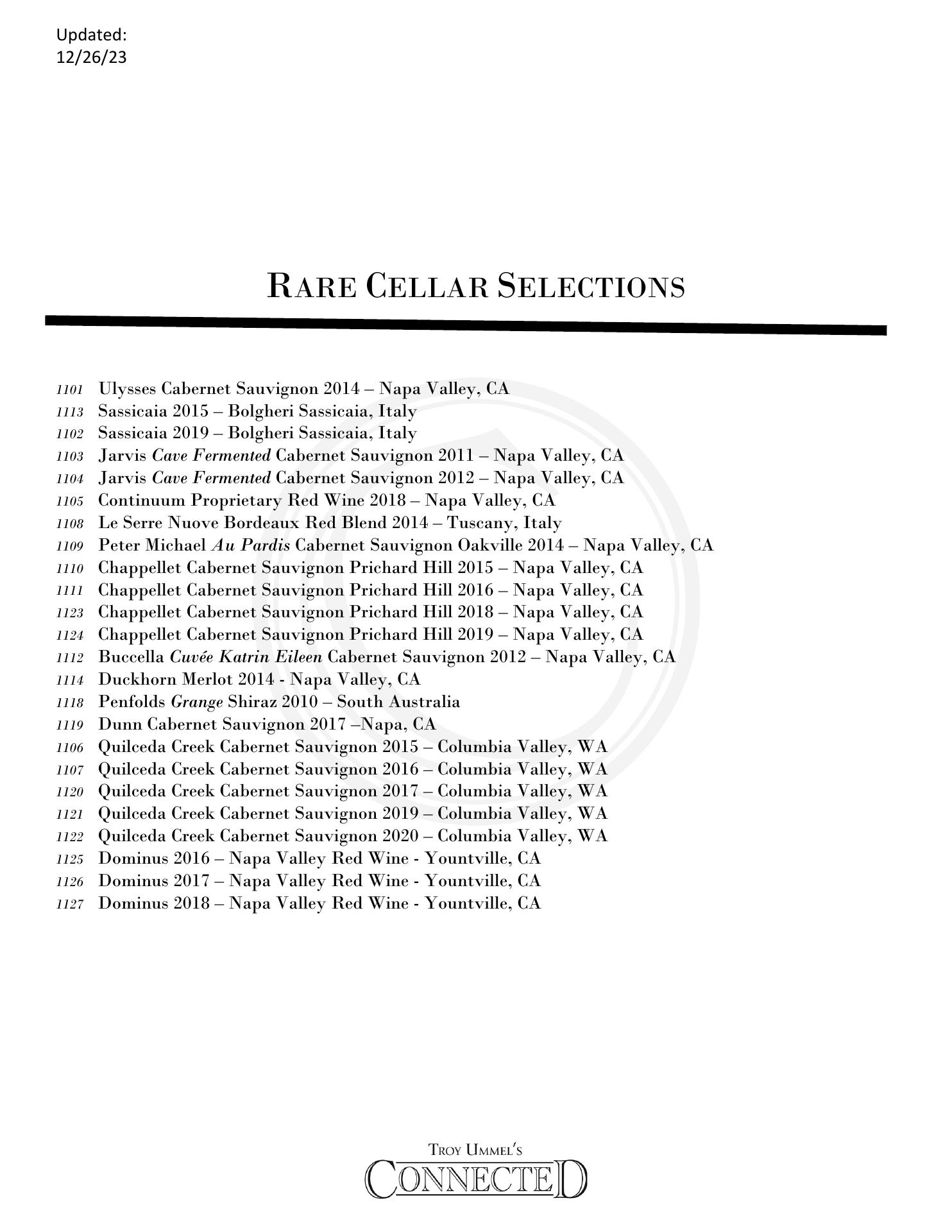 Updated:
12/26/23

RARE CELLAR SELECTIONS

1101 Ulysses Cabernet Sauvignon 2014 – Napa Valley, CA
1113 Sassicaia 2015 – Bolgheri Sassicaia, Italy
1102 Sassicaia 2019 – Bolgheri Sassicaia, Italy
1103 Jarvis Cave Fermented Cabernet Sauvignon 2011 – Napa Valley, CA
1104 Jarvis Cave Fermented Cabernet Sauvignon 2012 – Napa Valley, CA
1105 Continuum Proprietary Red Wine 2018 – Napa Valley, CA
1108 Le Serre Nuove Bordeaux Red Blend 2014 – Tuscany, Italy
1109 Peter Michael Au Pardis Cabernet Sauvignon Oakville 2014 – Napa Valley, CA
1110 Chappellet Cabernet Sauvignon Prichard Hill 2015 – Napa Valley, CA
1111 Chappellet Cabernet Sauvignon Prichard Hill 2016 – Napa Valley, CA
1123 Chappellet Cabernet Sauvignon Prichard Hill 2018 – Napa Valley, CA
1124 Chappellet Cabernet Sauvignon Prichard Hill 2019 – Napa Valley, CA
1112 Buccella Cuvée Katrin Eileen Cabernet Sauvignon 2012 – Napa Valley, CA
1114 Duckhorn Merlot 2014 - Napa Valley, CA
1118 Penfolds Grange Shiraz 2010 – South Australia
1119 Dunn Cabernet Sauvignon 2017 –Napa, CA
1106 Quilceda Creek Cabernet Sauvignon 2015 – Columbia Valley, WA
1107 Quilceda Creek Cabernet Sauvignon 2016 – Columbia Valley, WA
1120 Quilceda Creek Cabernet Sauvignon 2017 – Columbia Valley, WA
1121 Quilceda Creek Cabernet Sauvignon 2019 – Columbia Valley, WA
1122 Quilceda Creek Cabernet Sauvignon 2020 – Columbia Valley, WA
1125 Dominus 2016 – Napa Valley Red Wine - Yountville, CA
1126 Dominus 2017 – Napa Valley Red Wine - Yountville, CA
1127 Dominus 2018 – Napa Valley Red Wine - Yountville, CA

TROY UMMEL'S
CONNECTED